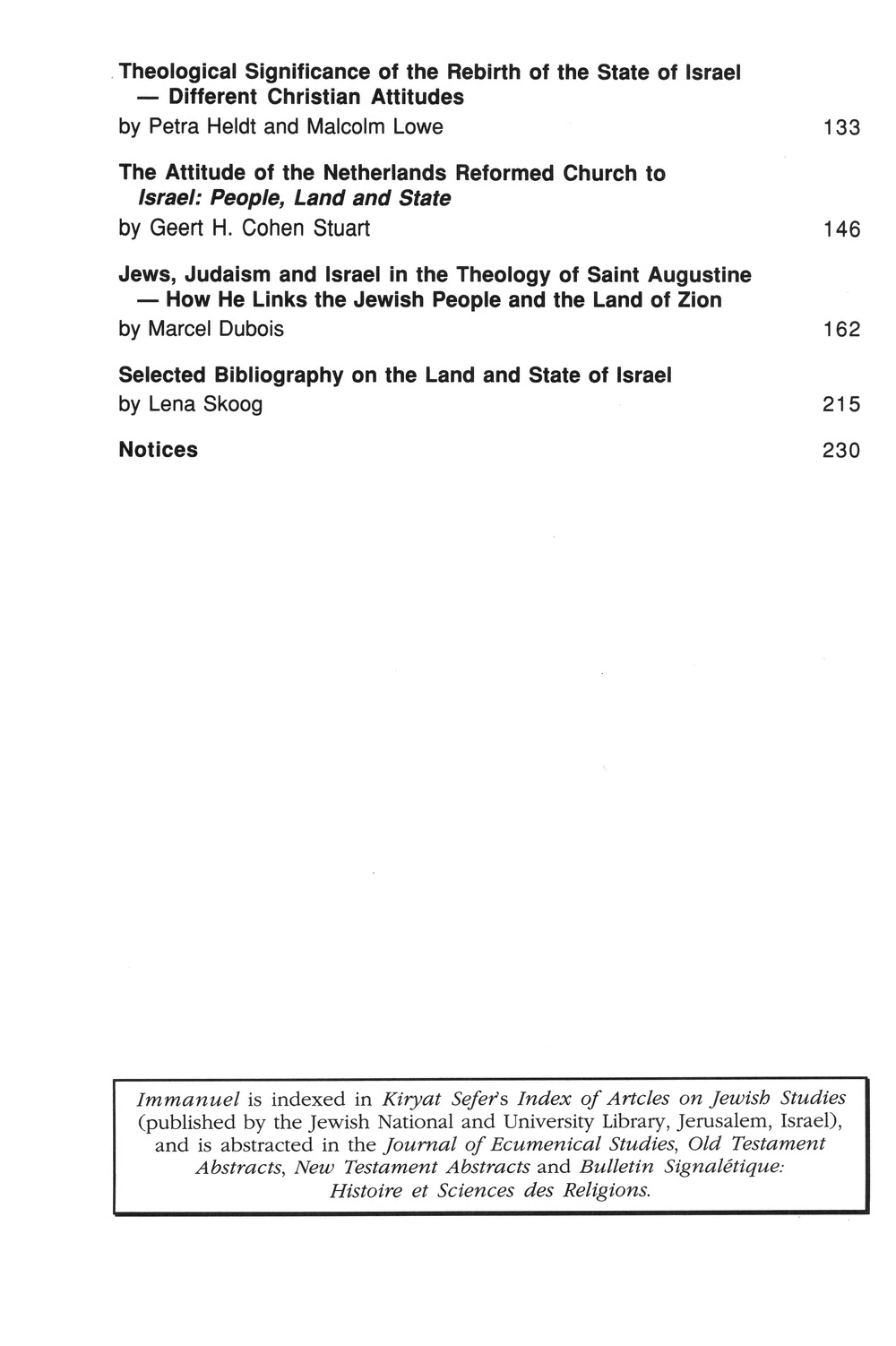 Theological Significance of the Rebirth of the State of Israel — Different Christian Attitudes
by Petra Heldt and Malcolm Lowe 133

The Attitude of the Netherlands Reformed Church to Israel: People, Land and State
by Geert H. Cohen Stuart 146

Jews, Judaism and Israel in the Theology of Saint Augustine — How He Links the Jewish People and the Land of Zion
by Marcel Dubois 162

Selected Bibliography on the Land and State of Israel
by Lena Skoog 215

Notices 230

Immanuel is indexed in Kiryat Sefer's Index of Artcles on Jewish Studies (published by the Jewish National and University Library, Jerusalem, Israel), and is abstracted in the Journal of Ecumenical Studies, Old Testament Abstracts, New Testament Abstracts and Bulletin Signalétique: Histoire et Sciences des Religions.